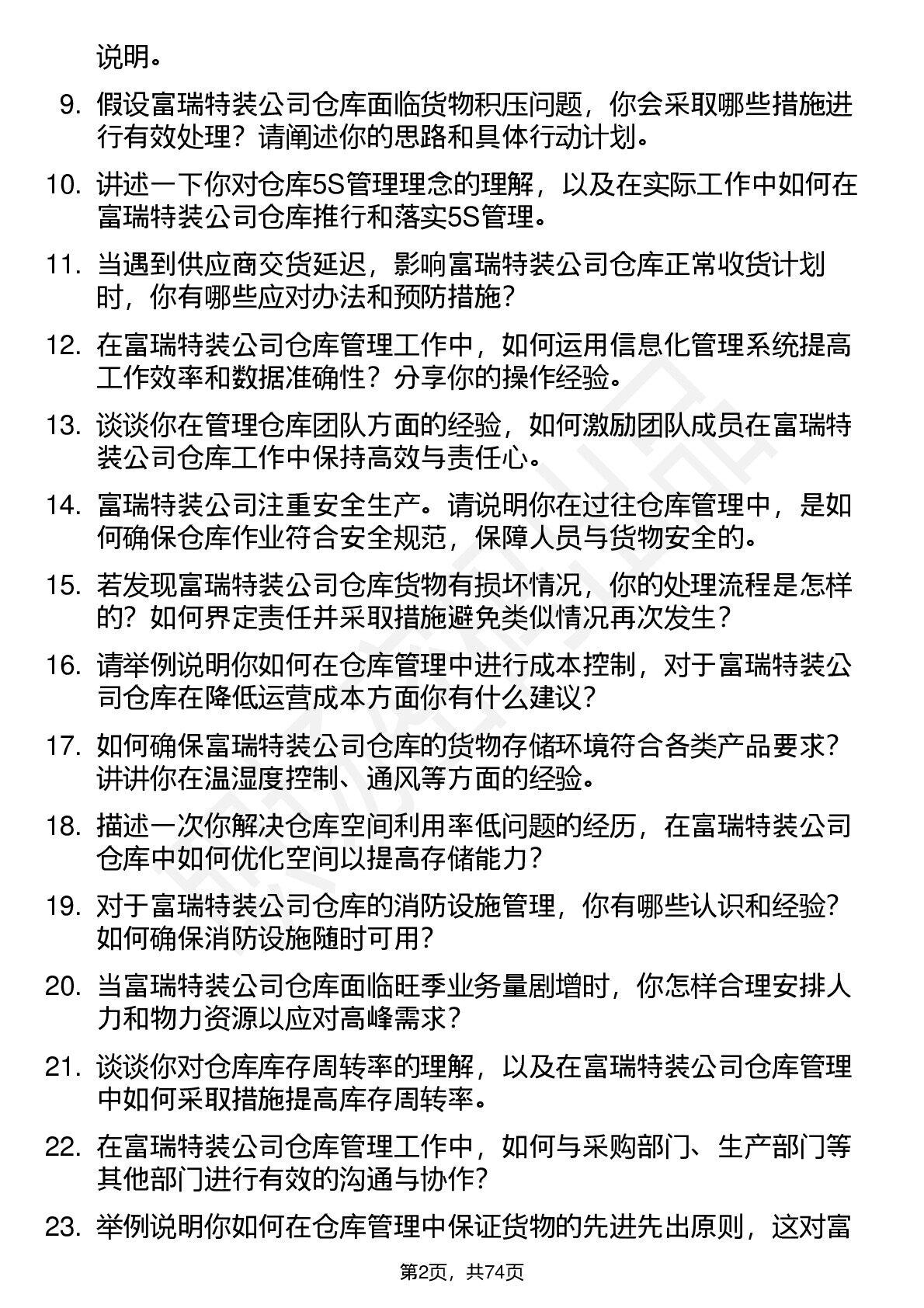 说明。

9. 假设富瑞特装公司仓库面临货物积压问题，你会采取哪些措施进行有效处理？请阐述你的思路和具体行动计划。

10. 讲述一下你对仓库5S管理理念的理解，以及在实际工作中如何在富瑞特装公司仓库推行和落实5S管理。

11. 当遇到供应商交货延迟，影响富瑞特装公司仓库正常收货计划时，你有哪些应对办法和预防措施？

12. 在富瑞特装公司仓库管理工作中，如何运用信息化管理系统提高工作效率和数据准确性？分享你的操作经验。

13. 谈谈你在管理仓库团队方面的经验，如何激励团队成员在富瑞特装公司仓库工作中保持高效与责任心。

14. 富瑞特装公司注重安全生产。请说明你在过往仓库管理中，是如何确保仓库作业符合安全规范，保障人员与货物安全的。

15. 若发现富瑞特装公司仓库货物有损坏情况，你的处理流程是怎样的？如何界定责任并采取措施避免类似情况再次发生？

16. 请举例说明你如何在仓库管理中进行成本控制，对于富瑞特装公司仓库在降低运营成本方面你有什么建议？

17. 如何确保富瑞特装公司仓库的货物存储环境符合各类产品要求？讲讲你在温湿度控制、通风等方面的经验。

18. 描述一次你解决仓库空间利用率低问题的经历，在富瑞特装公司仓库中如何优化空间以提高存储能力？

19. 对于富瑞特装公司仓库的消防设施管理，你有哪些认识和经验？如何确保消防设施随时可用？

20. 当富瑞特装公司仓库面临旺季业务量剧增时，你怎样合理安排人力和物力资源以应对高峰需求？

21. 谈谈你对仓库库存周转率的理解，以及在富瑞特装公司仓库管理中如何采取措施提高库存周转率。

22. 在富瑞特装公司仓库管理工作中，如何与采购部门、生产部门等其他部门进行有效的沟通与协作？

23. 举例说明你如何在仓库管理中保证货物的先进先出原则，这对富

第2页，共74页